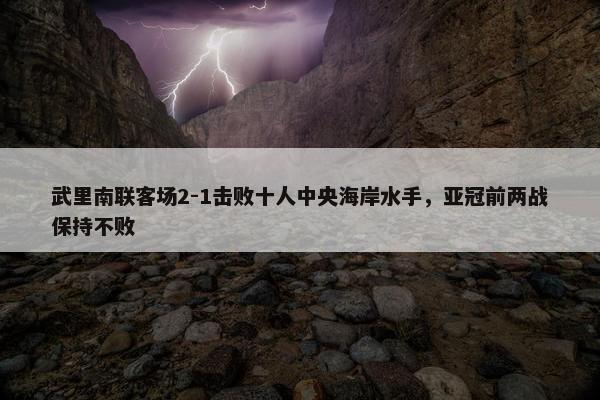 武里南联客场2-1击败十人中央海岸水手，亚冠前两战保持不败